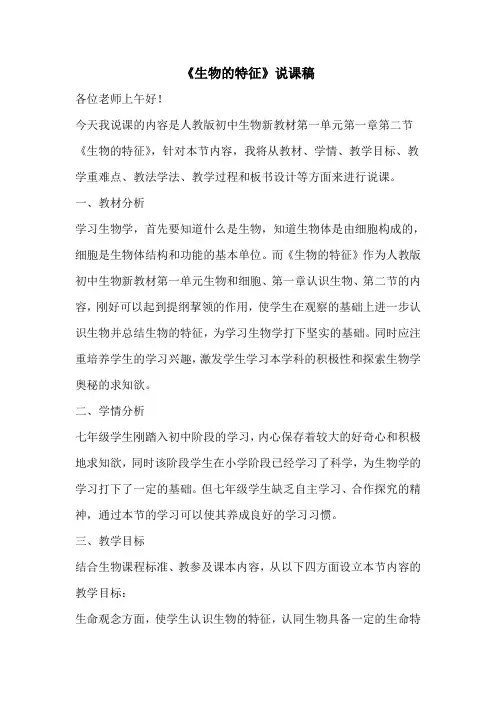 《生物的特征》说课稿

各位老师上午好！

今天我说课的内容是人教版初中生物新教材第一单元第一章第二节《生物的特征》，针对本节内容，我将从教材、学情、教学目标、教学重难点、教法学法、教学过程和板书设计等方面来进行说课。

一、教材分析

学习生物学，首先要知道什么是生物，知道生物体是由细胞构成的，细胞是生物体结构和功能的基本单位。而《生物的特征》作为人教版初中生物新教材第一单元生物和细胞、第一章认识生物、第二节的内容，刚好可以起到提纲挈领的作用，使学生在观察的基础上进一步认识生物并总结生物的特征，为学习生物学打下坚实的基础。同时应注重培养学生的学习兴趣，激发学生学习本学科的积极性和探索生物学奥秘的求知欲。

二、学情分析

七年级学生刚踏入初中阶段的学习，内心保存着较大的好奇心和积极地求知欲，同时该阶段学生在小学阶段已经学习了科学，为生物学的学习打下了一定的基础。但七年级学生缺乏自主学习、合作探究的精神，通过本节的学习可以使其养成良好的学习习惯。

三、教学目标

结合生物课程标准、教参及课本内容，从以下四方面设立本节内容的教学目标：

生命观念方面，使学生认识生物的特征，认同生物具备一定的生命特